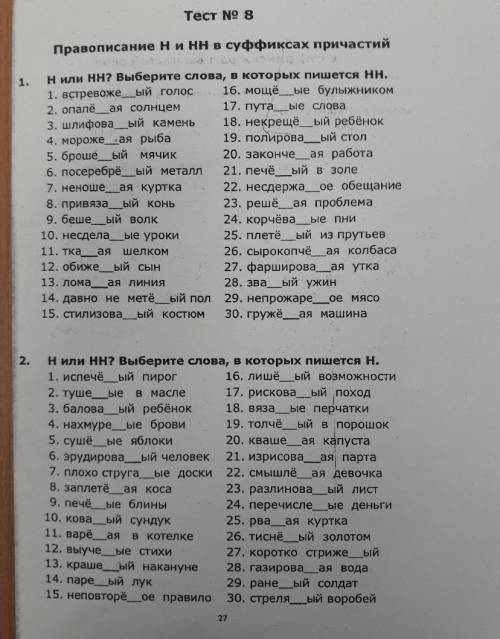 Тест № 8

Правописание Н и НН в суффиксах причастий

1. Н или НН? Выберите слова, в которых пишется НН.

1. встревоже__ый голос
2. опалё__ая солнцем
3. шлифова__ый камень
4. мороже__ая рыба
5. броше__ый мячик
6. посеребрё__ый металл
7. неноше__ая куртка
8. привяза__ый конь
9. беше__ый волк
10. несдела__ые уроки
11. тка__ая шелком
12. обиже__ый сын
13. лома__ая линия
14. давно не метё__ый пол
15. стилизова__ый костюм

16. мощё__ые булыжником
17. пута__ые слова
18. некрещё__ый ребёнок
19. полирова__ый стол
20. законче__ая работа
21. печё__ый в золе
22. несдержа__ое обещание
23. решё__ая проблема
24. корчёва__ые пни
25. плетё__ый из прутьев
26. сырокопчё__ая колбаса
27. фарширова__ая утка
28. зва__ый ужин
29. непрожаре__ое мясо
30. гружё__ая машина

2. Н или НН? Выберите слова, в которых пишется Н.

1. испечё__ый пирог
2. туше__ые в масле
3. балова__ый ребёнок
4. нахмуре__ые брови
5. сушё__ые яблоки
6. эрудирова__ый человек
7. плохо струга__ые доски
8. заплетё__ая коса
9. печё__ые блины
10. кова__ый сундук
11. варё__ая в котелке
12. выуче__ые стихи
13. краше__ый накануне
14. паре__ый лук
15. неповторё__ое правило

16. лишё__ый возможности
17. рискова__ый поход
18. вяза__ые перчатки
19. толчё__ый в порошок
20. кваше__ая капуста
21. изрисова__ая парта
22. смышлё__ая девочка
23. разлинова__ый лист
24. перечисле__ые деньги
25. рва__ая куртка
26. тиснё__ый золотом
27. коротко стриже__ый
28. газирова__ая вода
29. ране__ый солдат
30. стреля__ый воробей

27